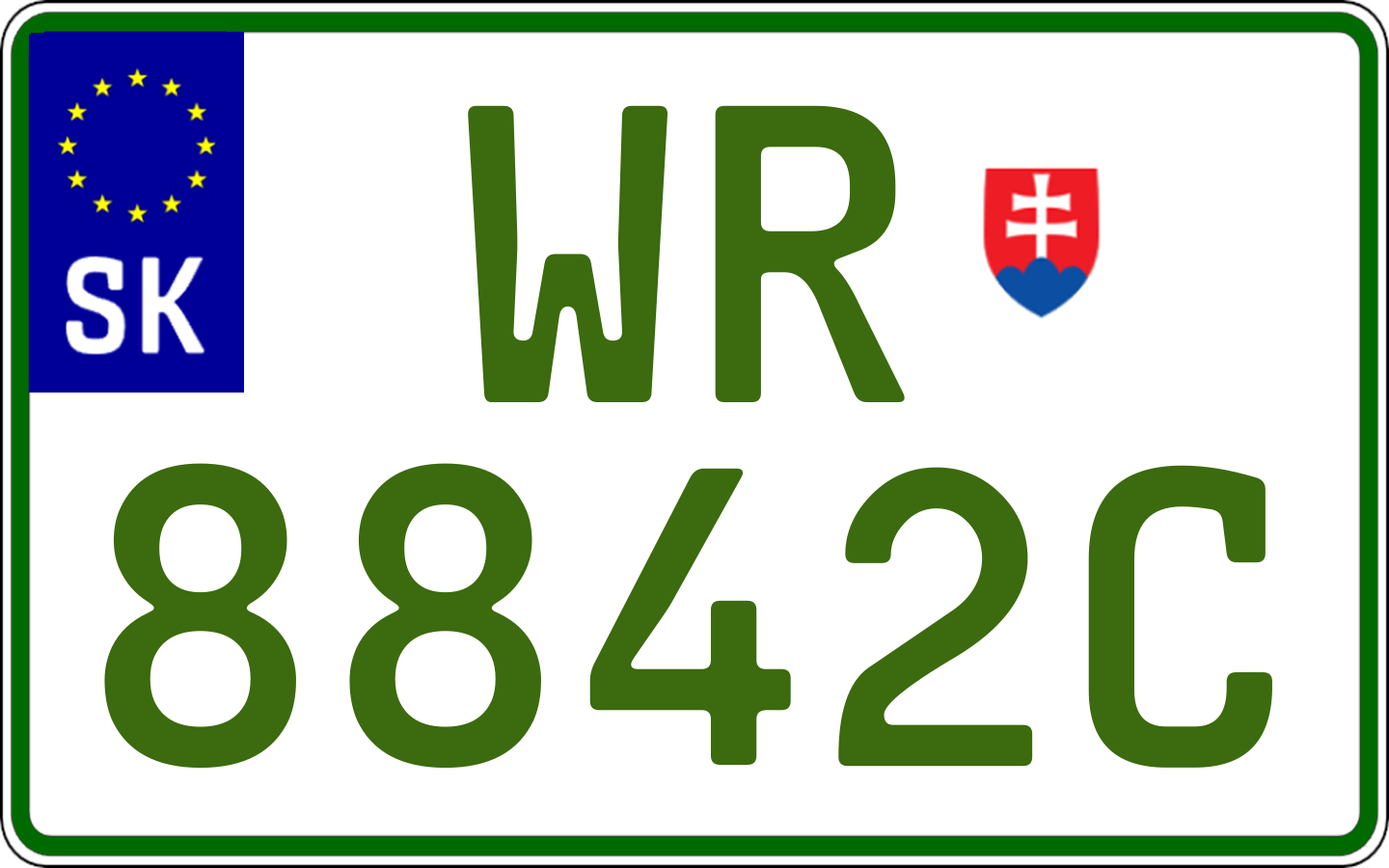 SK
WR
8842C